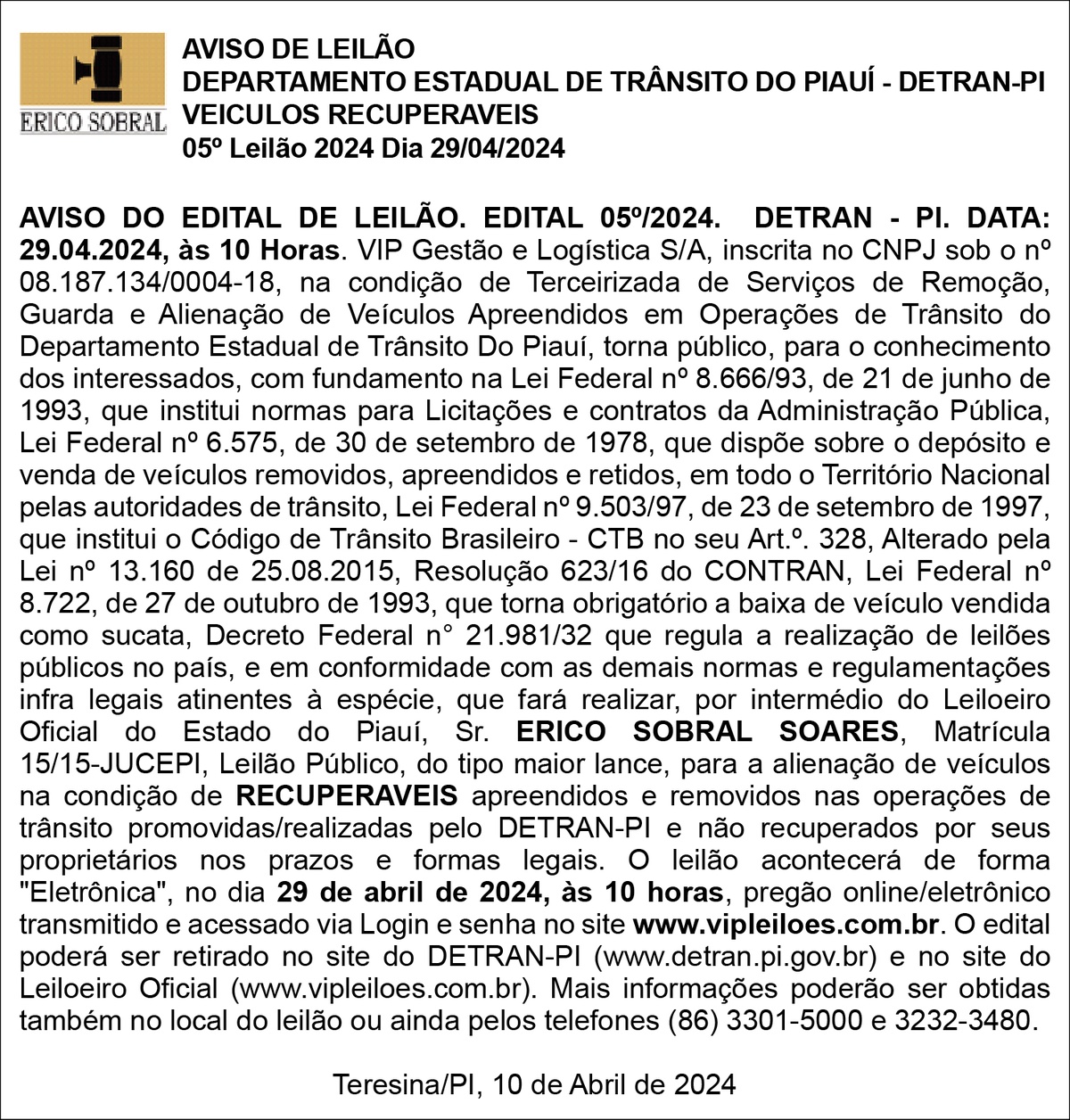 ERICO SOBRAL

AVISO DE LEILÃO
DEPARTAMENTO ESTADUAL DE TRÂNSITO DO PIAUÍ - DETRAN-PI
VEICULOS RECUPERAVEIS
05º Leilão 2024 Dia 29/04/2024

AVISO DO EDITAL DE LEILÃO. EDITAL 05º/2024. DETRAN - PI. DATA: 29.04.2024, às 10 Horas. VIP Gestão e Logística S/A, inscrita no CNPJ sob o nº 08.187.134/0004-18, na condição de Terceirizada de Serviços de Remoção, Guarda e Alienação de Veículos Apreendidos em Operações de Trânsito do Departamento Estadual de Trânsito Do Piauí, torna público, para o conhecimento dos interessados, com fundamento na Lei Federal nº 8.666/93, de 21 de junho de 1993, que institui normas para Licitações e contratos da Administração Pública, Lei Federal nº 6.575, de 30 de setembro de 1978, que dispõe sobre o depósito e venda de veículos removidos, apreendidos e retidos, em todo o Território Nacional pelas autoridades de trânsito, Lei Federal nº 9.503/97, de 23 de setembro de 1997, que institui o Código de Trânsito Brasileiro - CTB no seu Art.º. 328, Alterado pela Lei nº 13.160 de 25.08.2015, Resolução 623/16 do CONTRAN, Lei Federal nº 8.722, de 27 de outubro de 1993, que torna obrigatório a baixa de veículo vendida como sucata, Decreto Federal n° 21.981/32 que regula a realização de leilões públicos no país, e em conformidade com as demais normas e regulamentações infra legais atinentes à espécie, que fará realizar, por intermédio do Leiloeiro Oficial do Estado do Piauí, Sr. ERICO SOBRAL SOARES, Matrícula 15/15-JUCEPI, Leilão Público, do tipo maior lance, para a alienação de veículos na condição de RECUPERAVEIS apreendidos e removidos nas operações de trânsito promovidas/realizadas pelo DETRAN-PI e não recuperados por seus proprietários nos prazos e formas legais. O leilão acontecerá de forma "Eletrônica", no dia 29 de abril de 2024, às 10 horas, pregão online/eletrônico transmitido e acessado via Login e senha no site www.vipleiloes.com.br. O edital poderá ser retirado no site do DETRAN-PI (www.detran.pi.gov.br) e no site do Leiloeiro Oficial (www.vipleiloes.com.br). Mais informações poderão ser obtidas também no local do leilão ou ainda pelos telefones (86) 3301-5000 e 3232-3480.

Teresina/PI, 10 de Abril de 2024